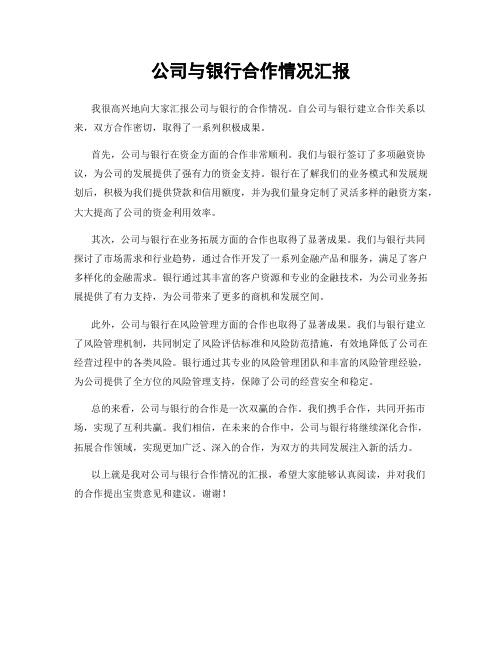 公司与银行合作情况汇报

我很高兴地向大家汇报公司与银行的合作情况。自公司与银行建立合作关系以来，双方合作密切，取得了一系列积极成果。

首先，公司与银行在资金方面的合作非常顺利。我们与银行签订了多项融资协议，为公司的发展提供了强有力的资金支持。银行在了解我们的业务模式和发展规划后，积极为我们提供贷款和信用额度，并为我们量身定制了灵活多样的融资方案，大大提高了公司的资金利用效率。

其次，公司与银行在业务拓展方面的合作也取得了显著成果。我们与银行共同探讨了市场需求和行业趋势，通过合作开发了一系列金融产品和服务，满足了客户多样化的金融需求。银行通过其丰富的客户资源和专业的金融技术，为公司业务拓展提供了有力支持，为公司带来了更多的商机和发展空间。

此外，公司与银行在风险管理方面的合作也取得了显著成果。我们与银行建立了风险管理机制，共同制定了风险评估标准和风险防范措施，有效地降低了公司在经营过程中的各类风险。银行通过其专业的风险管理团队和丰富的风险管理经验，为公司提供了全方位的风险管理支持，保障了公司的经营安全和稳定。

总的来看，公司与银行的合作是一次双赢的合作。我们携手合作，共同开拓市场，实现了互利共赢。我们相信，在未来的合作中，公司与银行将继续深化合作，拓展合作领域，实现更加广泛、深入的合作，为双方的共同发展注入新的活力。

以上就是我对公司与银行合作情况的汇报，希望大家能够认真阅读，并对我们的合作提出宝贵意见和建议。谢谢！